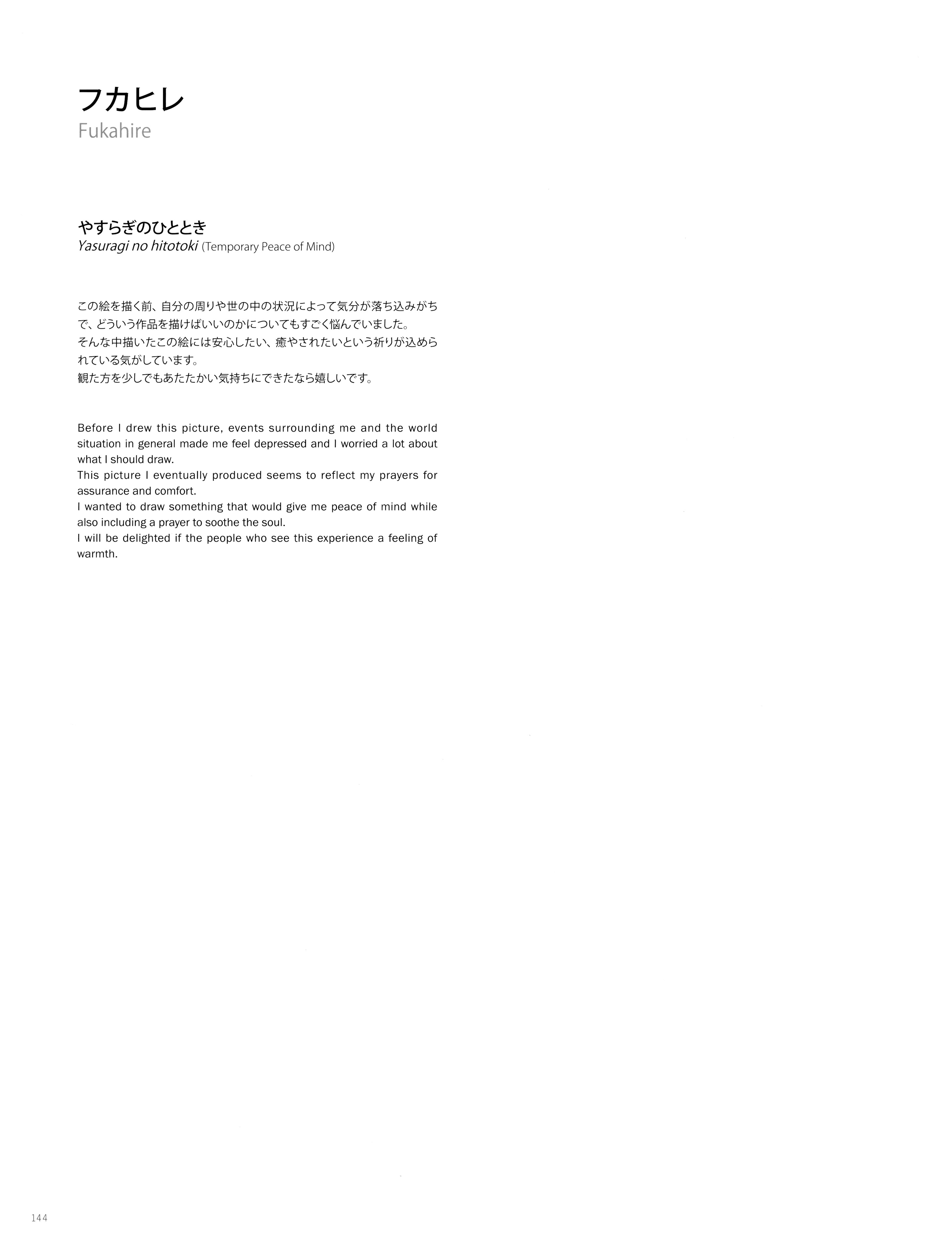 フカヒレ
Fukahire

やすらぎのひととき
Yasuragi no hitotoki (Temporary Peace of Mind)

この絵を描く前、自分の周りや世の中の状況によって気分が落ち込みがちで、どういう作品を描けばいいのかについてもすごく悩んでいました。
そんな中描いたこの絵には安心したい、癒やされたいという祈りが込められている気がしています。
観た方を少しでもあたたかい気持ちにできたなら嬉しいです。

Before I drew this picture, events surrounding me and the world situation in general made me feel depressed and I worried a lot about what I should draw.
This picture I eventually produced seems to reflect my prayers for assurance and comfort.
I wanted to draw something that would give me peace of mind while also including a prayer to soothe the soul.
I will be delighted if the people who see this experience a feeling of warmth.

144